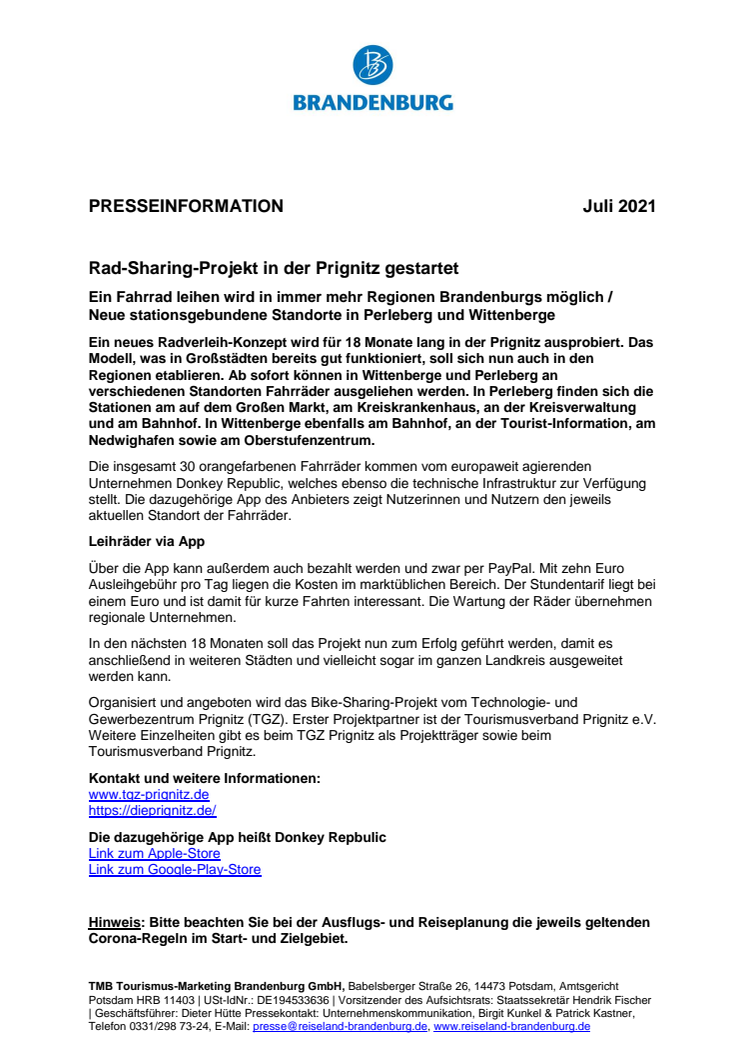 BRANDENBURG

PRESSEINFORMATION Juli 2021

Rad-Sharing-Projekt in der Prignitz gestartet

Ein Fahrrad leihen wird in immer mehr Regionen Brandenburgs möglich / Neue stationsgebundene Standorte in Perleberg und Wittenberge

Ein neues Radverleih-Konzept wird für 18 Monate lang in der Prignitz ausprobiert. Das Modell, was in Großstädten bereits gut funktioniert, soll sich nun auch in den Regionen etablieren. Ab sofort können in Wittenberge und Perleberg an verschiedenen Standorten Fahrräder ausgeliehen werden. In Perleberg finden sich die Stationen am auf dem Großen Markt, am Kreiskrankenhaus, an der Kreisverwaltung und am Bahnhof. In Wittenberge ebenfalls am Bahnhof, an der Tourist-Information, am Nedwighafen sowie am Oberstufenzentrum.

Die insgesamt 30 orangefarbenen Fahrräder kommen vom europaweit agierenden Unternehmen Donkey Republic, welches ebenso die technische Infrastruktur zur Verfügung stellt. Die dazugehörige App des Anbieters zeigt Nutzerinnen und Nutzern den jeweils aktuellen Standort der Fahrräder.

Leihräder via App

Über die App kann außerdem auch bezahlt werden und zwar per PayPal. Mit zehn Euro Ausleihgebühr pro Tag liegen die Kosten im marktüblichen Bereich. Der Stundentarif liegt bei einem Euro und ist damit für kurze Fahrten interessant. Die Wartung der Räder übernehmen regionale Unternehmen.

In den nächsten 18 Monaten soll das Projekt nun zum Erfolg geführt werden, damit es anschließend in weiteren Städten und vielleicht sogar im ganzen Landkreis ausgeweitet werden kann.

Organisiert und angeboten wird das Bike-Sharing-Projekt vom Technologie- und Gewerbezentrum Prignitz (TGZ). Erster Projektpartner ist der Tourismusverband Prignitz e.V. Weitere Einzelheiten gibt es beim TGZ Prignitz als Projektträger sowie beim Tourismusverband Prignitz.

Kontakt und weitere Informationen:
www.tgz-prignitz.de
https://dieprignitz.de/

Die dazugehörige App heißt Donkey Repbulic
Link zum Apple-Store
Link zum Google-Play-Store

Hinweis: Bitte beachten Sie bei der Ausflugs- und Reiseplanung die jeweils geltenden Corona-Regeln im Start- und Zielgebiet.

TMB Tourismus-Marketing Brandenburg GmbH, Babelsberger Straße 26, 14473 Potsdam, Amtsgericht Potsdam HRB 11403 | USt-IdNr.: DE194533636 | Vorsitzender des Aufsichtsrats: Staatssekretär Hendrik Fischer | Geschäftsführer: Dieter Hütte Pressekontakt: Unternehmenskommunikation, Birgit Kunkel & Patrick Kastner, Telefon 0331/298 73-24, E-Mail: presse@reiseland-brandenburg.de, www.reiseland-brandenburg.de